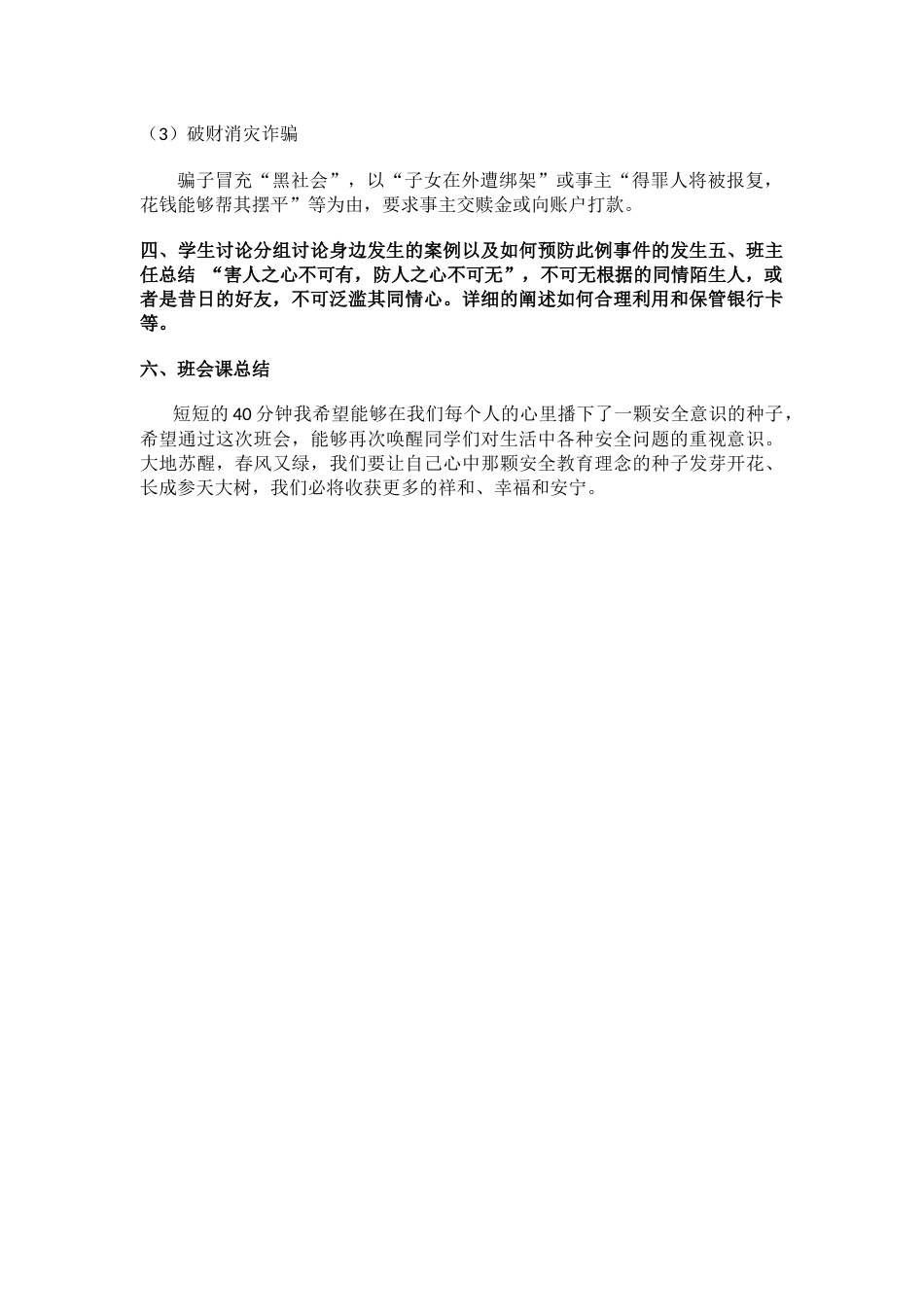 （3）破财消灾诈骗

骗子冒充“黑社会”，以“子女在外遭绑架”或事主“得罪人将被报复，花钱能够帮其摆平”等为由，要求事主交赎金或向账户打款。

四、学生讨论分组讨论身边发生的案例以及如何预防此例事件的发生五、班主任总结 “害人之心不可有，防人之心不可无”，不可无根据的同情陌生人，或者是昔日的好友，不可泛滥其同情心。详细的阐述如何合理利用和保管银行卡等。

六、班会课总结

短短的 40 分钟我希望能够在我们每个人的心里播下了一颗安全意识的种子，希望通过这次班会，能够再次唤醒同学们对生活中各种安全问题的重视意识。大地苏醒，春风又绿，我们要让自己心中那颗安全教育理念的种子发芽开花、长成参天大树，我们必将收获更多的祥和、幸福和安宁。